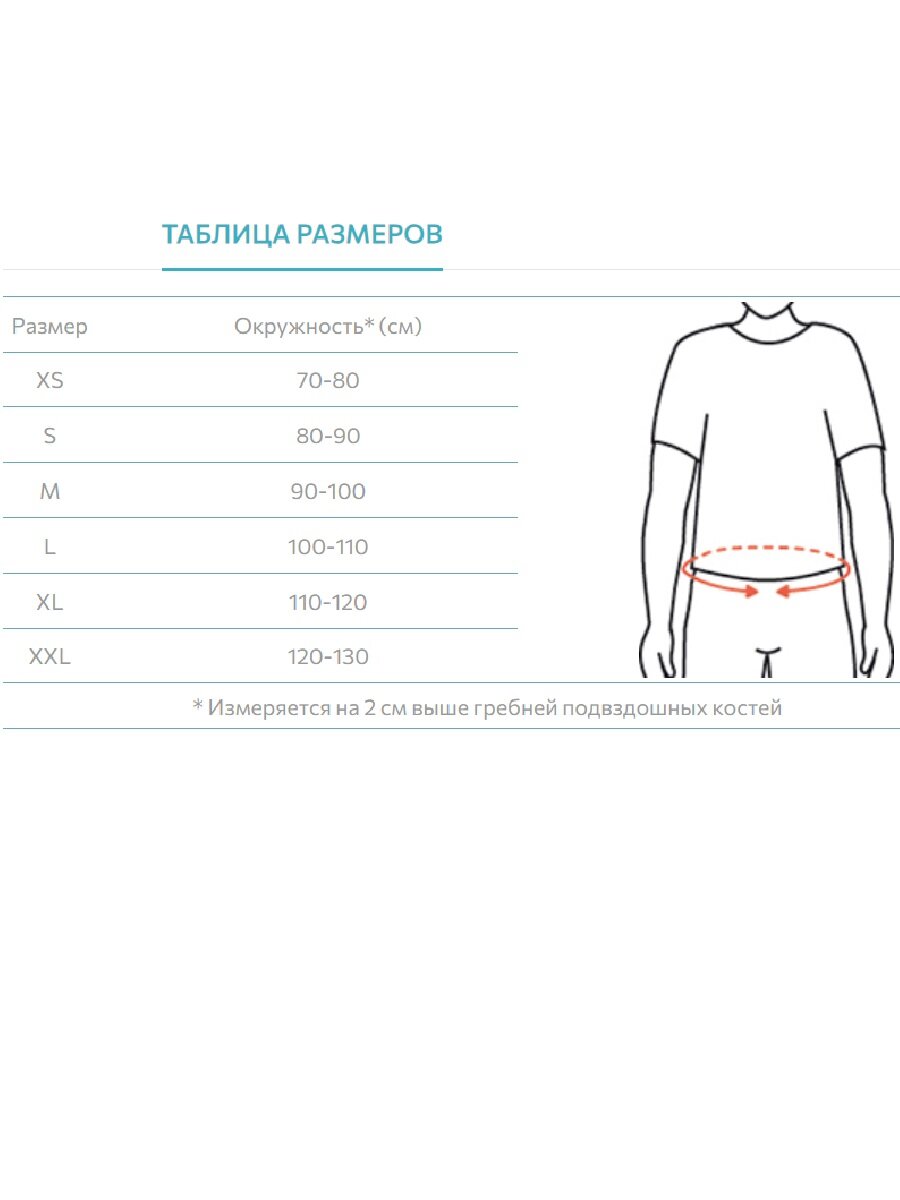 ТАБЛИЦА РАЗМЕРОВ

| Размер | Окружность* (см) |
|---|---|
| XS | 70-80 |
| S | 80-90 |
| M | 90-100 |
| L | 100-110 |
| XL | 110-120 |
| XXL | 120-130 |

* Измеряется на 2 см выше гребней подвздошных костей